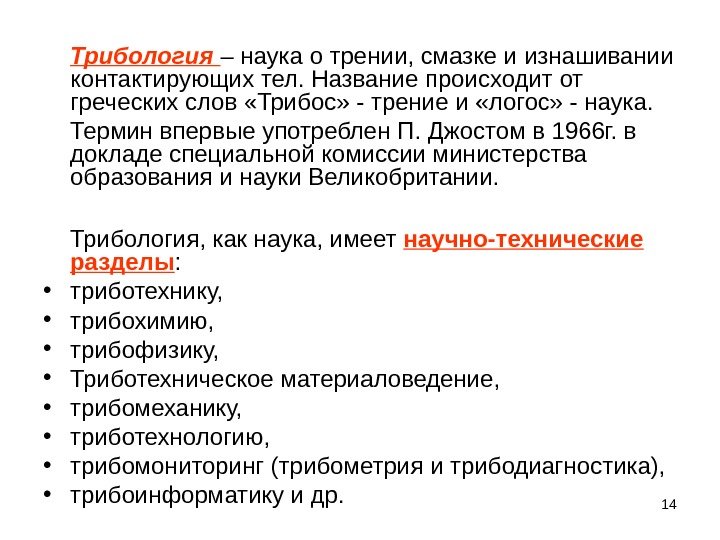 Трибология – наука о трении, смазке и изнашивании контактирующих тел. Название происходит от греческих слов «Трибос» - трение и «логос» - наука.

Термин впервые употреблен П. Джостом в 1966г. в докладе специальной комиссии министерства образования и науки Великобритании.

Трибология, как наука, имеет научно-технические разделы:

• триботехнику,
• трибохимию,
• трибофизику,
• Триботехническое материаловедение,
• трибомеханику,
• триботехнологию,
• трибомониторинг (трибометрия и трибодиагностика),
• трибоинформатику и др.

14